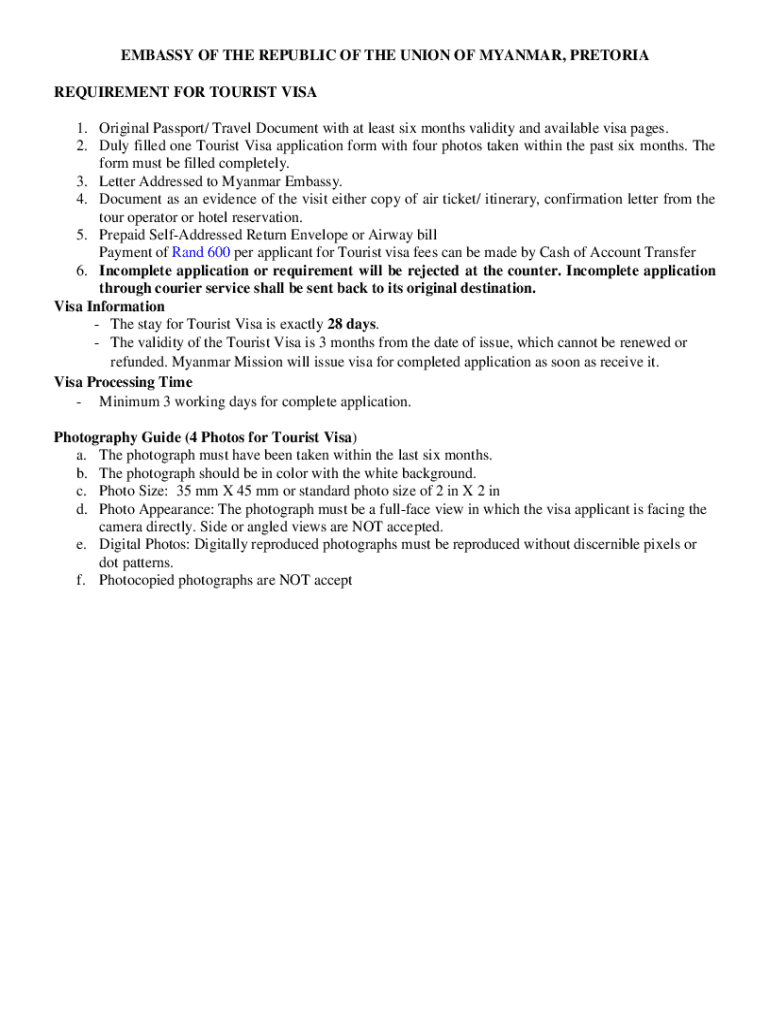 EMBASSY OF THE REPUBLIC OF THE UNION OF MYANMAR, PRETORIA

REQUIREMENT FOR TOURIST VISA

1. Original Passport/ Travel Document with at least six months validity and available visa pages.
2. Duly filled one Tourist Visa application form with four photos taken within the past six months. The form must be filled completely.
3. Letter Addressed to Myanmar Embassy.
4. Document as an evidence of the visit either copy of air ticket/ itinerary, confirmation letter from the tour operator or hotel reservation.
5. Prepaid Self-Addressed Return Envelope or Airway bill
Payment of Rand 600 per applicant for Tourist visa fees can be made by Cash of Account Transfer
6. Incomplete application or requirement will be rejected at the counter. Incomplete application through courier service shall be sent back to its original destination.

Visa Information
- The stay for Tourist Visa is exactly 28 days.
- The validity of the Tourist Visa is 3 months from the date of issue, which cannot be renewed or refunded. Myanmar Mission will issue visa for completed application as soon as receive it.

Visa Processing Time
- Minimum 3 working days for complete application.

Photography Guide (4 Photos for Tourist Visa)
a. The photograph must have been taken within the last six months.
b. The photograph should be in color with the white background.
c. Photo Size: 35 mm X 45 mm or standard photo size of 2 in X 2 in
d. Photo Appearance: The photograph must be a full-face view in which the visa applicant is facing the camera directly. Side or angled views are NOT accepted.
e. Digital Photos: Digitally reproduced photographs must be reproduced without discernible pixels or dot patterns.
f. Photocopied photographs are NOT accept